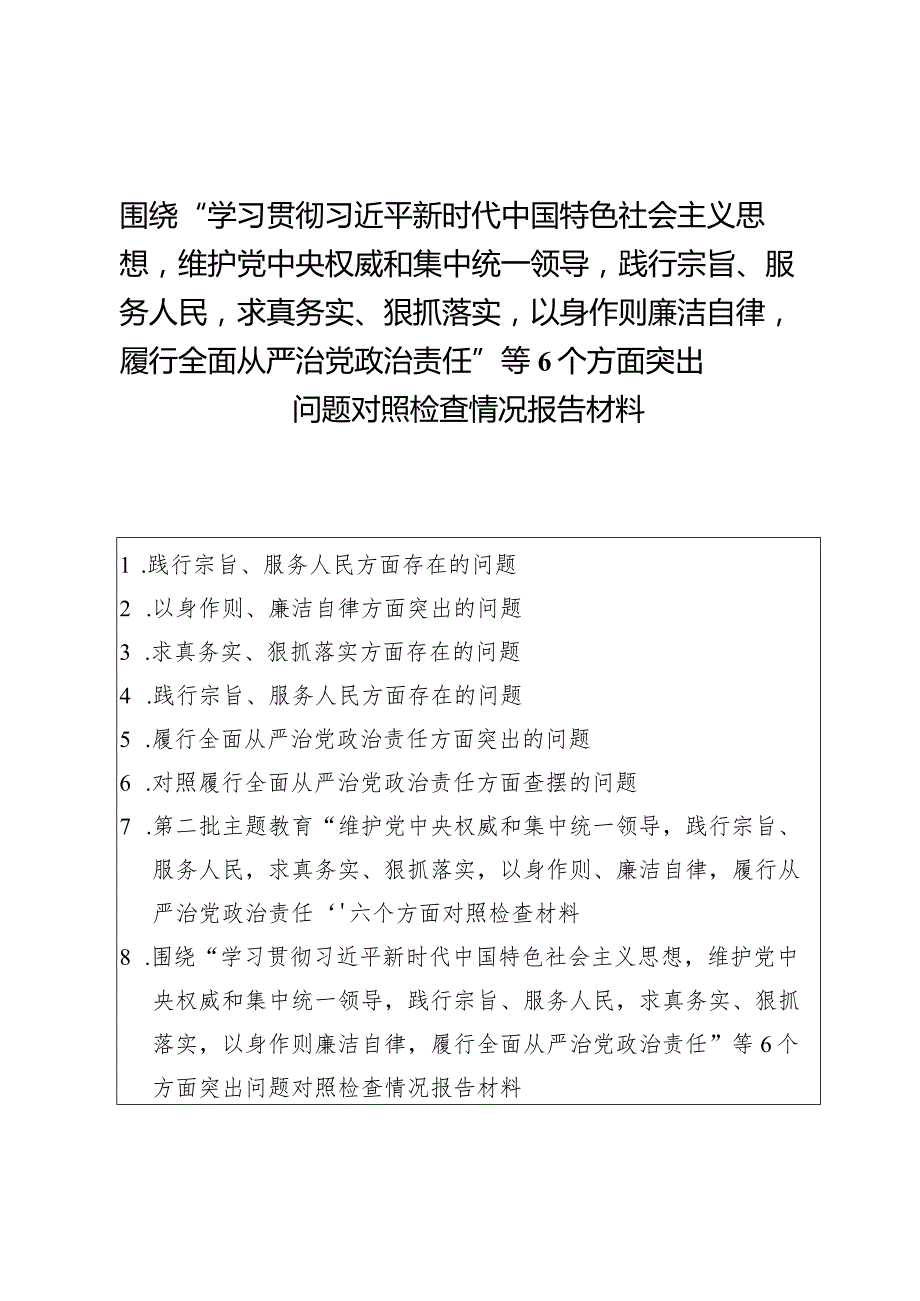 围绕“学习贯彻习近平新时代中国特色社会主义思想，维护党中央权威和集中统一领导，践行宗旨、服务人民，求真务实、狠抓落实，以身作则廉洁自律，履行全面从严治党政治责任”等6个方面突出问题对照检查情况报告材料

1 .践行宗旨、服务人民方面存在的问题
2 .以身作则、廉洁自律方面突出的问题
3 .求真务实、狠抓落实方面存在的问题
4 .践行宗旨、服务人民方面存在的问题
5 .履行全面从严治党政治责任方面突出的问题
6 .对照履行全面从严治党政治责任方面查摆的问题
7 .第二批主题教育“维护党中央权威和集中统一领导，践行宗旨、服务人民，求真务实、狠抓落实，以身作则、廉洁自律，履行从严治党政治责任‘'六个方面对照检查材料
8 .围绕“学习贯彻习近平新时代中国特色社会主义思想，维护党中央权威和集中统一领导，践行宗旨、服务人民，求真务实、狠抓落实，以身作则廉洁自律，履行全面从严治党政治责任”等6个方面突出问题对照检查情况报告材料